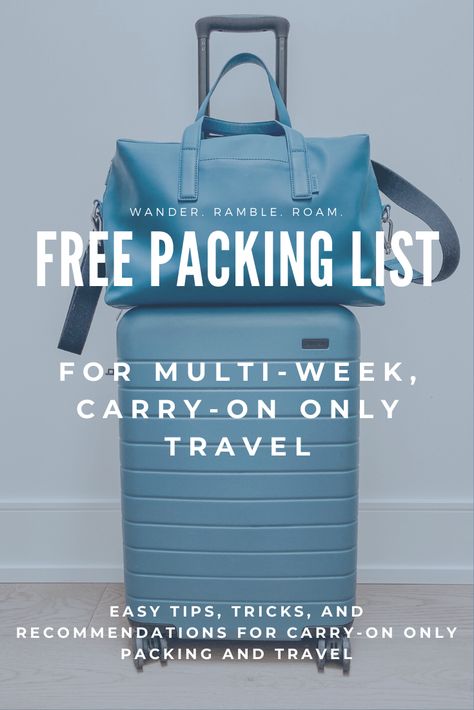 WANDER. RAMBLE. ROAM.

FREE PACKING LIST

FOR MULTI-WEEK, CARRY-ON ONLY TRAVEL

EASY TIPS, TRICKS, AND RECOMMENDATIONS FOR CARRY-ON ONLY PACKING AND TRAVEL